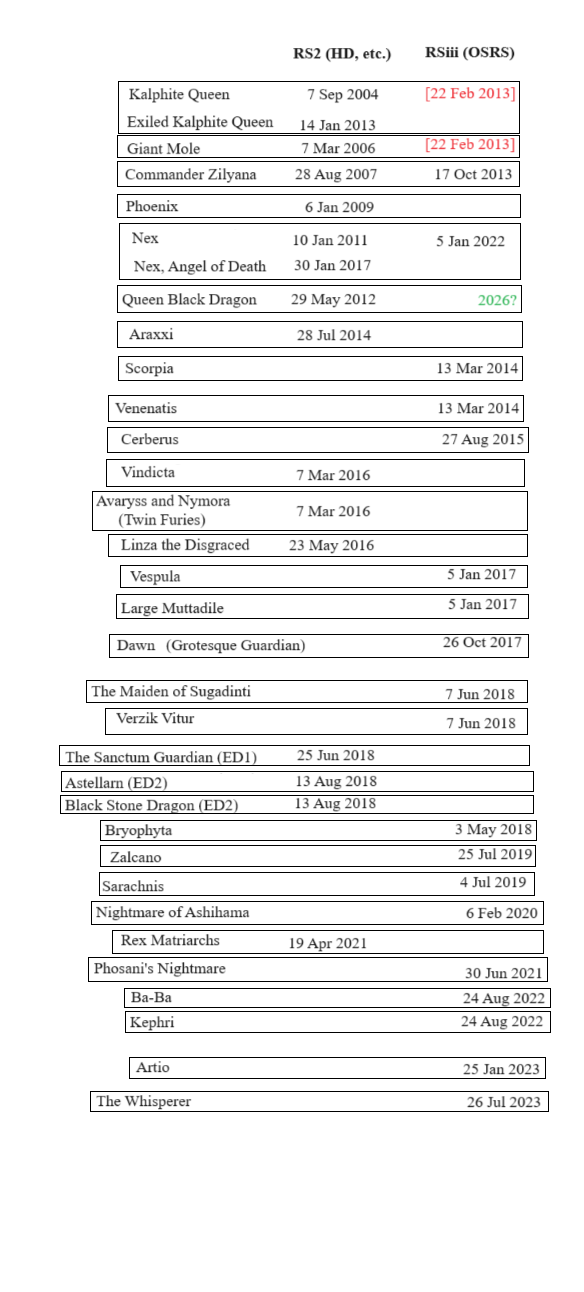 | | RS2 (HD, etc.) | RSiii (OSRS) |
|---|---|---|
| Kalphite Queen | 7 Sep 2004 | [22 Feb 2013] |
| Exiled Kalphite Queen | 14 Jan 2013 | |
| Giant Mole | 7 Mar 2006 | [22 Feb 2013] |
| Commander Zilyana | 28 Aug 2007 | 17 Oct 2013 |
| Phoenix | 6 Jan 2009 | |
| Nex | 10 Jan 2011 | 5 Jan 2022 |
| Nex, Angel of Death | 30 Jan 2017 | |
| Queen Black Dragon | 29 May 2012 | 2026? |
| Araxxi | 28 Jul 2014 | |
| Scorpia | | 13 Mar 2014 |
| Venenatis | | 13 Mar 2014 |
| Cerberus | | 27 Aug 2015 |
| Vindicta | 7 Mar 2016 | |
| Avaryss and Nymora (Twin Furies) | 7 Mar 2016 | |
| Linza the Disgraced | 23 May 2016 | |
| Vespula | | 5 Jan 2017 |
| Large Muttadile | | 5 Jan 2017 |
| Dawn (Grotesque Guardian) | | 26 Oct 2017 |
| The Maiden of Sugadinti | | 7 Jun 2018 |
| Verzik Vitur | | 7 Jun 2018 |
| The Sanctum Guardian (ED1) | 25 Jun 2018 | |
| Astellarn (ED2) | 13 Aug 2018 | |
| Black Stone Dragon (ED2) | 13 Aug 2018 | |
| Bryophyta | | 3 May 2018 |
| Zalcano | | 25 Jul 2019 |
| Sarachnis | | 4 Jul 2019 |
| Nightmare of Ashihama | | 6 Feb 2020 |
| Rex Matriarchs | 19 Apr 2021 | |
| Phosani's Nightmare | | 30 Jun 2021 |
| Ba-Ba | | 24 Aug 2022 |
| Kephri | | 24 Aug 2022 |
| Artio | | 25 Jan 2023 |
| The Whisperer | | 26 Jul 2023 |